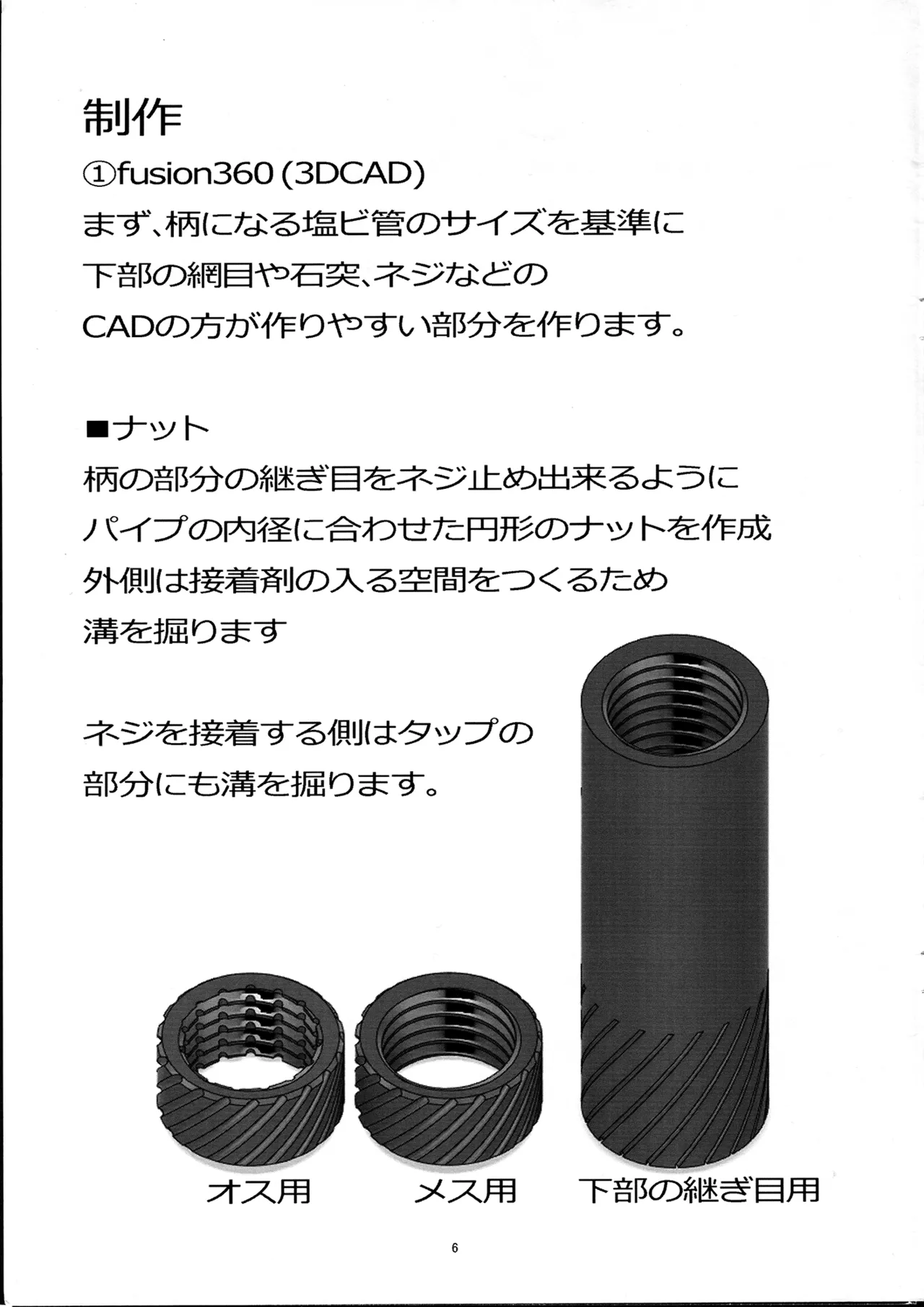 制作
①fusion360 (3DCAD)
まず、柄になる塩ビ管のサイズを基準に
下部の網目や石突、ネジなどの
CADの方が作りやすい部分を作ります。

■ナット
柄の部分の継ぎ目をネジ止め出来るように
パイプの内径に合わせた円形のナットを作成
外側は接着剤の入る空間をつくるため
溝を掘ります

ネジを接着する側はタップの
部分にも溝を掘ります。

オス用
メス用
下部の継ぎ目用

6